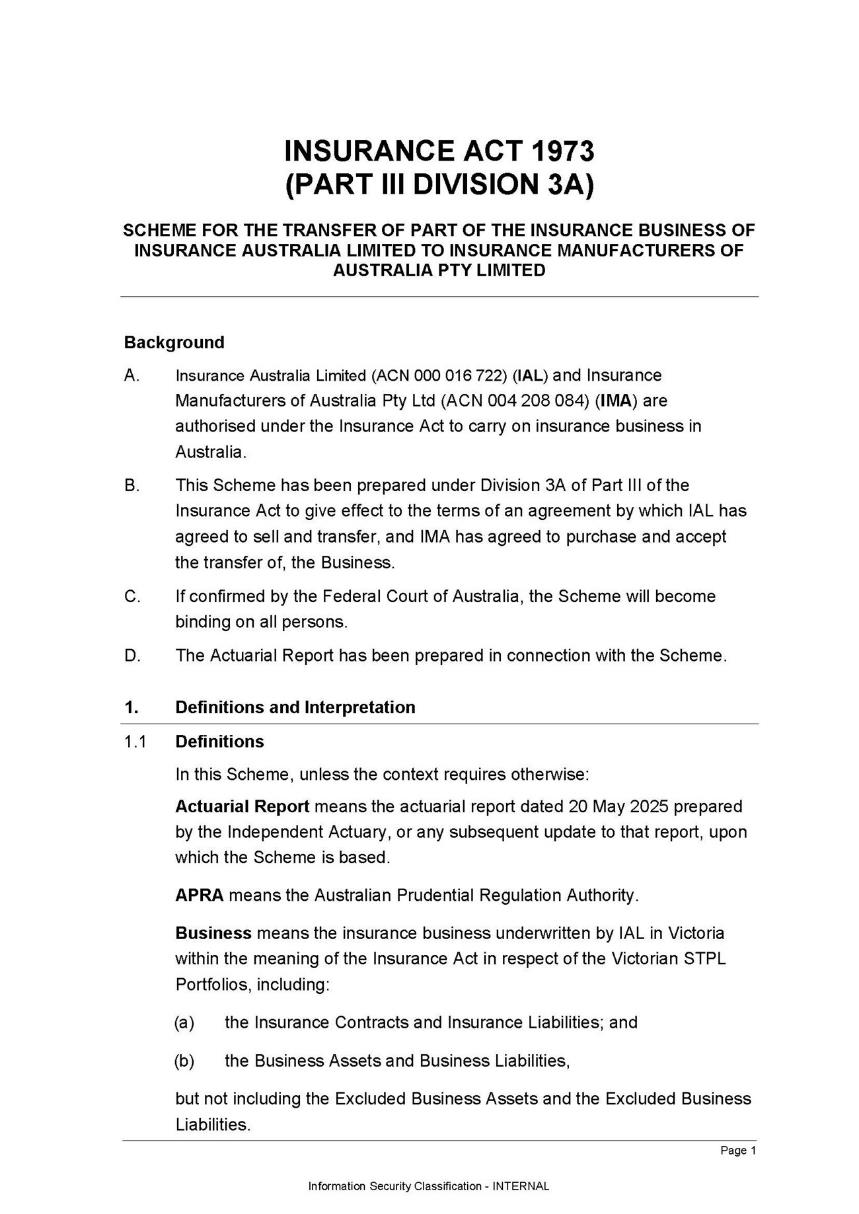 INSURANCE ACT 1973
(PART III DIVISION 3A)

SCHEME FOR THE TRANSFER OF PART OF THE INSURANCE BUSINESS OF INSURANCE AUSTRALIA LIMITED TO INSURANCE MANUFACTURERS OF AUSTRALIA PTY LIMITED

Background

A. Insurance Australia Limited (ACN 000 016 722) (IAL) and Insurance Manufacturers of Australia Pty Ltd (ACN 004 208 084) (IMA) are authorised under the Insurance Act to carry on insurance business in Australia.

B. This Scheme has been prepared under Division 3A of Part III of the Insurance Act to give effect to the terms of an agreement by which IAL has agreed to sell and transfer, and IMA has agreed to purchase and accept the transfer of, the Business.

C. If confirmed by the Federal Court of Australia, the Scheme will become binding on all persons.

D. The Actuarial Report has been prepared in connection with the Scheme.

1. Definitions and Interpretation

1.1 Definitions

In this Scheme, unless the context requires otherwise:

Actuarial Report means the actuarial report dated 20 May 2025 prepared by the Independent Actuary, or any subsequent update to that report, upon which the Scheme is based.

APRA means the Australian Prudential Regulation Authority.

Business means the insurance business underwritten by IAL in Victoria within the meaning of the Insurance Act in respect of the Victorian STPL Portfolios, including:

(a) the Insurance Contracts and Insurance Liabilities; and

(b) the Business Assets and Business Liabilities,

but not including the Excluded Business Assets and the Excluded Business Liabilities.

Page 1

Information Security Classification - INTERNAL